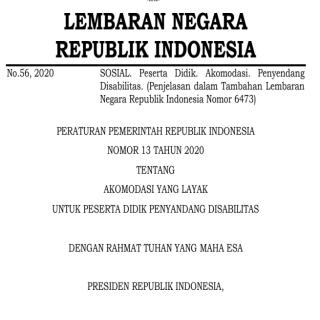 LEMBARAN NEGARA
REPUBLIK INDONESIA

No.56, 2020

SOSIAL. Peserta Didik. Akomodasi. Penyendang Disabilitas. (Penjelasan dalam Tambahan Lembaran Negara Republik Indonesia Nomor 6473)

PERATURAN PEMERINTAH REPUBLIK INDONESIA

NOMOR 13 TAHUN 2020

TENTANG

AKOMODASI YANG LAYAK

UNTUK PESERTA DIDIK PENYANDANG DISABILITAS

DENGAN RAHMAT TUHAN YANG MAHA ESA

PRESIDEN REPUBLIK INDONESIA,